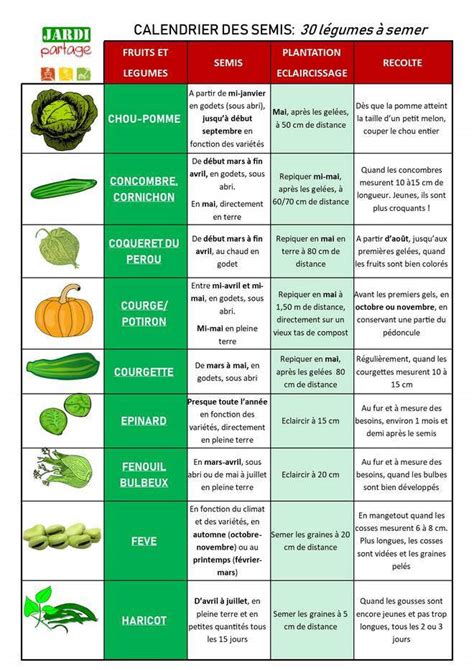 JARDI partage

CALENDRIER DES SEMIS: 30 légumes à semer

| | FRUITS ET LEGUMES | SEMIS | PLANTATION ECLAIRCISSAGE | RECOLTE |
|---|---|---|---|---|
| | CHOU-POMME | A partir de mi-janvier en godets (sous abri), jusqu'à début septembre en fonction des variétés | Mai, après les gelées, à 50 cm de distance | Dès que la pomme atteint la taille d'un petit melon, couper le chou entier |
| | CONCOMBRE, CORNICHON | De début mars à fin avril, en godets, sous abri. En mai, directement en terre | Repiquer mi-mai, après les gelées, à 60/70 cm de distance | Quand les concombres mesurent 10 à15 cm de longueur. Jeunes, ils sont plus croquants ! |
| | COQUERET DU PEROU | De début mars à fin avril, au chaud en godet | Repiquer en mai en terre à 80 cm de distance | A partir d'août, jusqu'aux premières gelées, quand les fruits sont bien colorés |
| | COURGE/ POTIRON | Entre mi-avril et mi-mai, en godets, sous abri. Mi-mai en pleine terre | Repiquer en mai à 1,50 m de distance, directement sur un vieux tas de compost | Avant les premiers gels, en octobre ou novembre, en conservant une partie du pédoncule |
| | COURGETTE | De mars à mai, en godets, sous abri | Repiquer en mai, après les gelées 80 cm de distance | Régulièrement, quand les courgettes mesurent 10 à 15 cm |
| | EPINARD | Presque toute l'année en fonction des variétés, directement en pleine terre | Eclaircir à 15 cm | Au fur et à mesure des besoins, environ 1 mois et demi après le semis |
| | FENOUIL BULBEUX | En mars-avril, sous abri ou de mai à juillet en pleine terre | Eclaircir à 20 cm | Au fur et à mesure des besoins, quand les bulbes sont bien développés |
| | FEVE | En fonction du climat et des variétés, en automne (octobre-novembre) ou au printemps (février-mars) | Semer les graines à 20 cm de distance | En mangetout quand les cosses mesurent 6 à 8 cm. Plus longues, les cosses sont vidées et les graines pelés |
| | HARICOT | D'avril à juillet, en pleine terre et en petites quantités tous les 15 jours | Semer les graines à 5 cm de distance | Quand les gousses sont encore jeunes et pas trop longues, tous les 2 ou 3 jours |